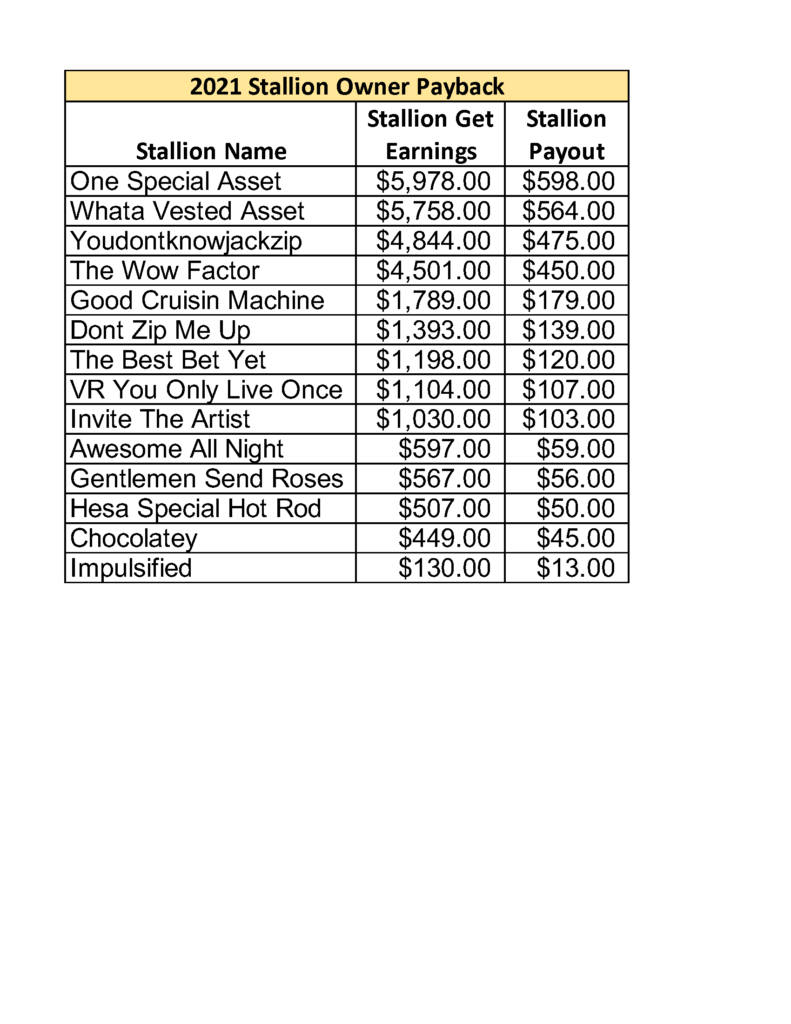 2021 Stallion Owner Payback

| Stallion Name | Stallion Get Earnings | Stallion Payout |
|---|---|---|
| One Special Asset | \$5,978.00 | \$598.00 |
| Whata Vested Asset | \$5,758.00 | \$564.00 |
| Youdontknowjackzip | \$4,844.00 | \$475.00 |
| The Wow Factor | \$4,501.00 | \$450.00 |
| Good Cruisin Machine | \$1,789.00 | \$179.00 |
| Dont Zip Me Up | \$1,393.00 | \$139.00 |
| The Best Bet Yet | \$1,198.00 | \$120.00 |
| VR You Only Live Once | \$1,104.00 | \$107.00 |
| Invite The Artist | \$1,030.00 | \$103.00 |
| Awesome All Night | \$597.00 | \$59.00 |
| Gentlemen Send Roses | \$567.00 | \$56.00 |
| Hesa Special Hot Rod | \$507.00 | \$50.00 |
| Chocolatey | \$449.00 | \$45.00 |
| Impulsified | \$130.00 | \$13.00 |